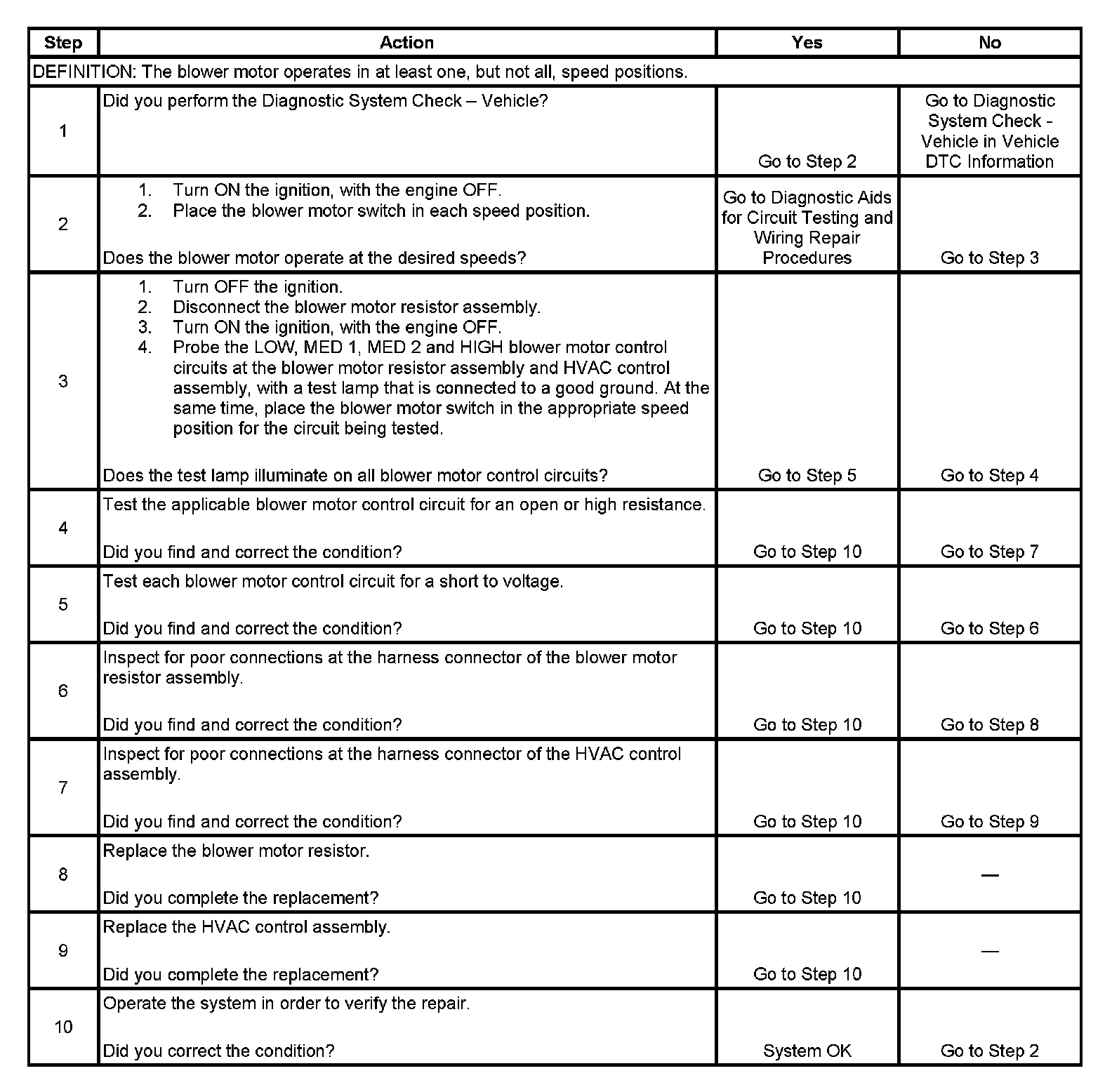 | Step | Action | Yes | No |
|---|---|---|---|
| DEFINITION: The blower motor operates in at least one, but not all, speed positions. | | | |
| 1 | Did you perform the Diagnostic System Check – Vehicle? | Go to Step 2 | Go to Diagnostic System Check - Vehicle in Vehicle DTC Information |
| 2 | 1. Turn ON the ignition, with the engine OFF. 2. Place the blower motor switch in each speed position. Does the blower motor operate at the desired speeds? | Go to Diagnostic Aids for Circuit Testing and Wiring Repair Procedures | Go to Step 3 |
| 3 | 1. Turn OFF the ignition. 2. Disconnect the blower motor resistor assembly. 3. Turn ON the ignition, with the engine OFF. 4. Probe the LOW, MED 1, MED 2 and HIGH blower motor control circuits at the blower motor resistor assembly and HVAC control assembly, with a test lamp that is connected to a good ground. At the same time, place the blower motor switch in the appropriate speed position for the circuit being tested. Does the test lamp illuminate on all blower motor control circuits? | Go to Step 5 | Go to Step 4 |
| 4 | Test the applicable blower motor control circuit for an open or high resistance. Did you find and correct the condition? | Go to Step 10 | Go to Step 7 |
| 5 | Test each blower motor control circuit for a short to voltage. Did you find and correct the condition? | Go to Step 10 | Go to Step 6 |
| 6 | Inspect for poor connections at the harness connector of the blower motor resistor assembly. Did you find and correct the condition? | Go to Step 10 | Go to Step 8 |
| 7 | Inspect for poor connections at the harness connector of the HVAC control assembly. Did you find and correct the condition? | Go to Step 10 | Go to Step 9 |
| 8 | Replace the blower motor resistor. Did you complete the replacement? | Go to Step 10 | — |
| 9 | Replace the HVAC control assembly. Did you complete the replacement? | Go to Step 10 | — |
| 10 | Operate the system in order to verify the repair. Did you correct the condition? | System OK | Go to Step 2 |